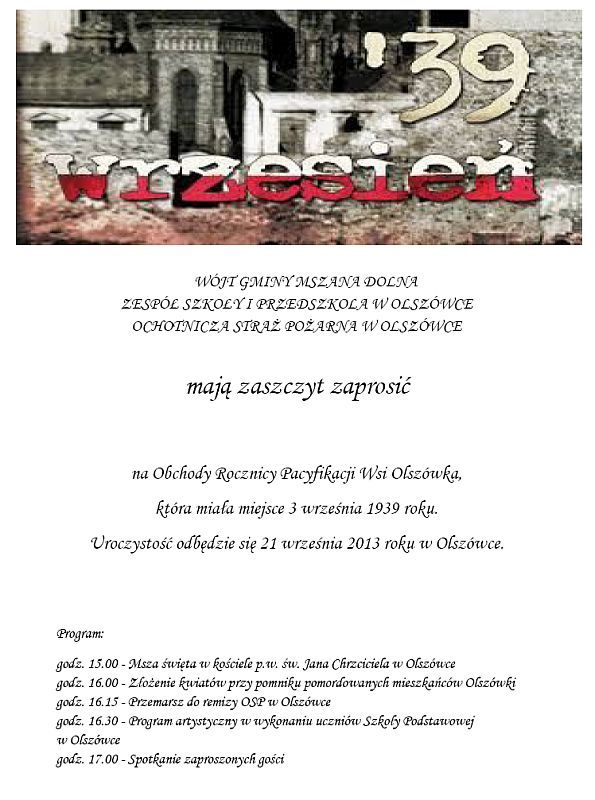 '39
wrzesień

WÓJT GMINY MSZANA DOLNA
ZESPÓŁ SZKOŁY I PRZEDSZKOLA W OLSZÓWCE
OCHOTNICZA STRAŻ POŻARNA W OLSZÓWCE

mają zaszczyt zaprosić

na Obchody Rocznicy Pacyfikacji Wsi Olszówka,

która miała miejsce 3 września 1939 roku.

Uroczystość odbędzie się 21 września 2013 roku w Olszówce.

Program:

godz. 15.00 - Msza święta w kościele p.w. św. Jana Chrzciciela w Olszówce
godz. 16.00 - Złożenie kwiatów przy pomniku pomordowanych mieszkańców Olszówki
godz. 16.15 - Przemarsz do remizy OSP w Olszówce
godz. 16.30 - Program artystyczny w wykonaniu uczniów Szkoły Podstawowej w Olszówce
godz. 17.00 - Spotkanie zaproszonych gości